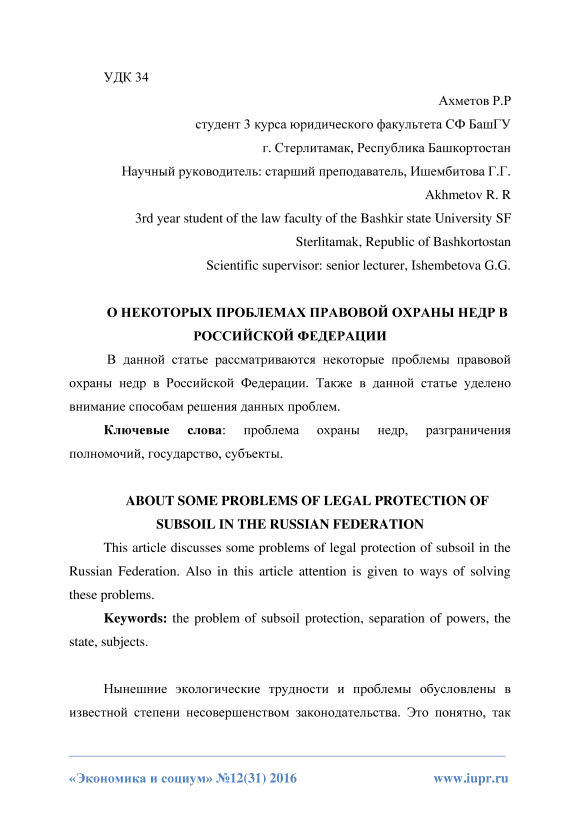 УДК 34

Ахметов Р.Р
студент 3 курса юридического факультета СФ БашГУ
г. Стерлитамак, Республика Башкортостан
Научный руководитель: старший преподаватель, Ишембитова Г.Г.
Akhmetov R. R
3rd year student of the law faculty of the Bashkir state University SF
Sterlitamak, Republic of Bashkortostan
Scientific supervisor: senior lecturer, Ishembetova G.G.

О НЕКОТОРЫХ ПРОБЛЕМАХ ПРАВОВОЙ ОХРАНЫ НЕДР В РОССИЙСКОЙ ФЕДЕРАЦИИ

В данной статье рассматриваются некоторые проблемы правовой охраны недр в Российской Федерации. Также в данной статье уделено внимание способам решения данных проблем.

Ключевые слова: проблема охраны недр, разграничения полномочий, государство, субъекты.

ABOUT SOME PROBLEMS OF LEGAL PROTECTION OF SUBSOIL IN THE RUSSIAN FEDERATION

This article discusses some problems of legal protection of subsoil in the Russian Federation. Also in this article attention is given to ways of solving these problems.

Keywords: the problem of subsoil protection, separation of powers, the state, subjects.

Нынешние экологические трудности и проблемы обусловлены в известной степени несовершенством законодательства. Это понятно, так

«Экономика и социум» №12(31) 2016 www.iupr.ru